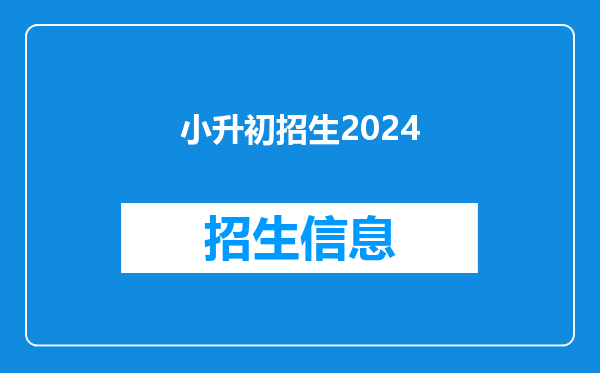 小升初招生2024

招生信息